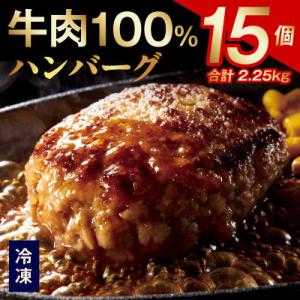 牛肉100%
ハンバーグ

15個
合計 2.25kg

冷凍